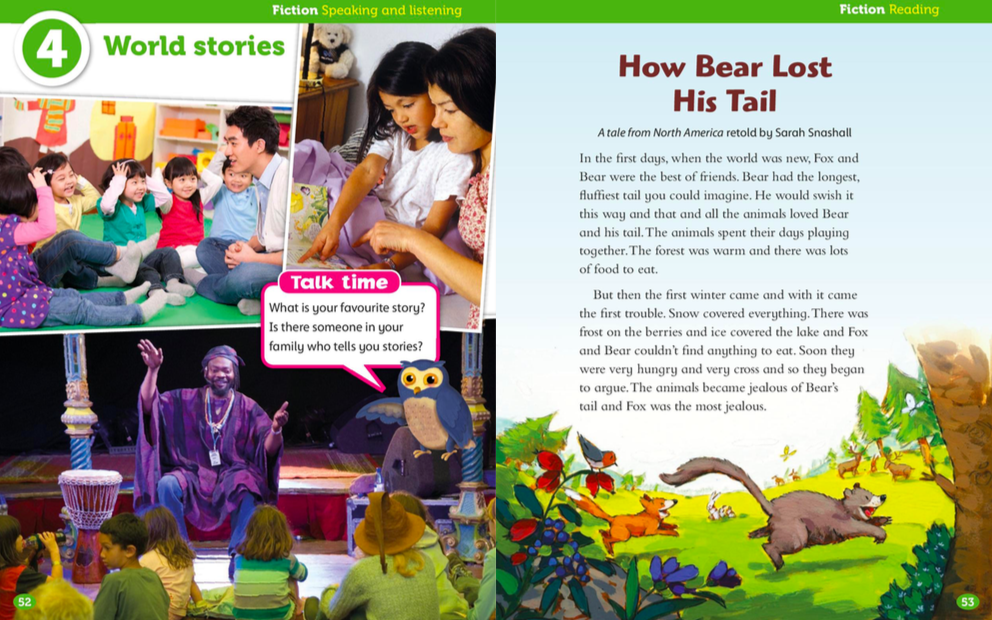 Fiction Speaking and listening

4 World stories

Talk time

What is your favourite story? Is there someone in your family who tells you stories?

52

Fiction Reading

How Bear Lost His Tail

A tale from North America retold by Sarah Snashall

In the first days, when the world was new, Fox and Bear were the best of friends. Bear had the longest, fluffiest tail you could imagine. He would swish it this way and that and all the animals loved Bear and his tail. The animals spent their days playing together. The forest was warm and there was lots of food to eat.

But then the first winter came and with it came the first trouble. Snow covered everything. There was frost on the berries and ice covered the lake and Fox and Bear couldn't find anything to eat. Soon they were very hungry and very cross and so they began to argue. The animals became jealous of Bear's tail and Fox was the most jealous.

53